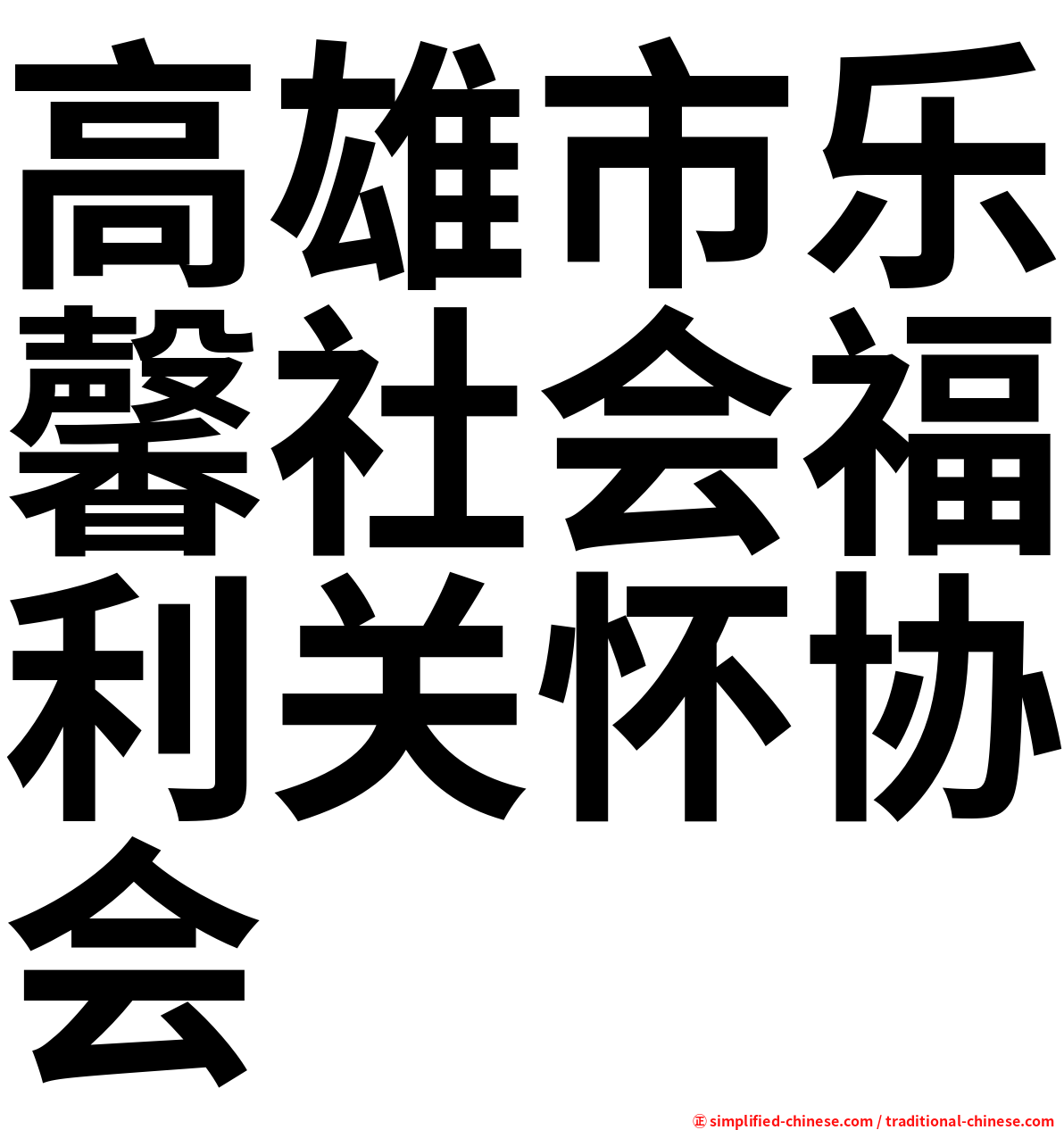 高雄市乐馨社会福利关怀协会

㊣ simplified-chinese.com / traditional-chinese.com